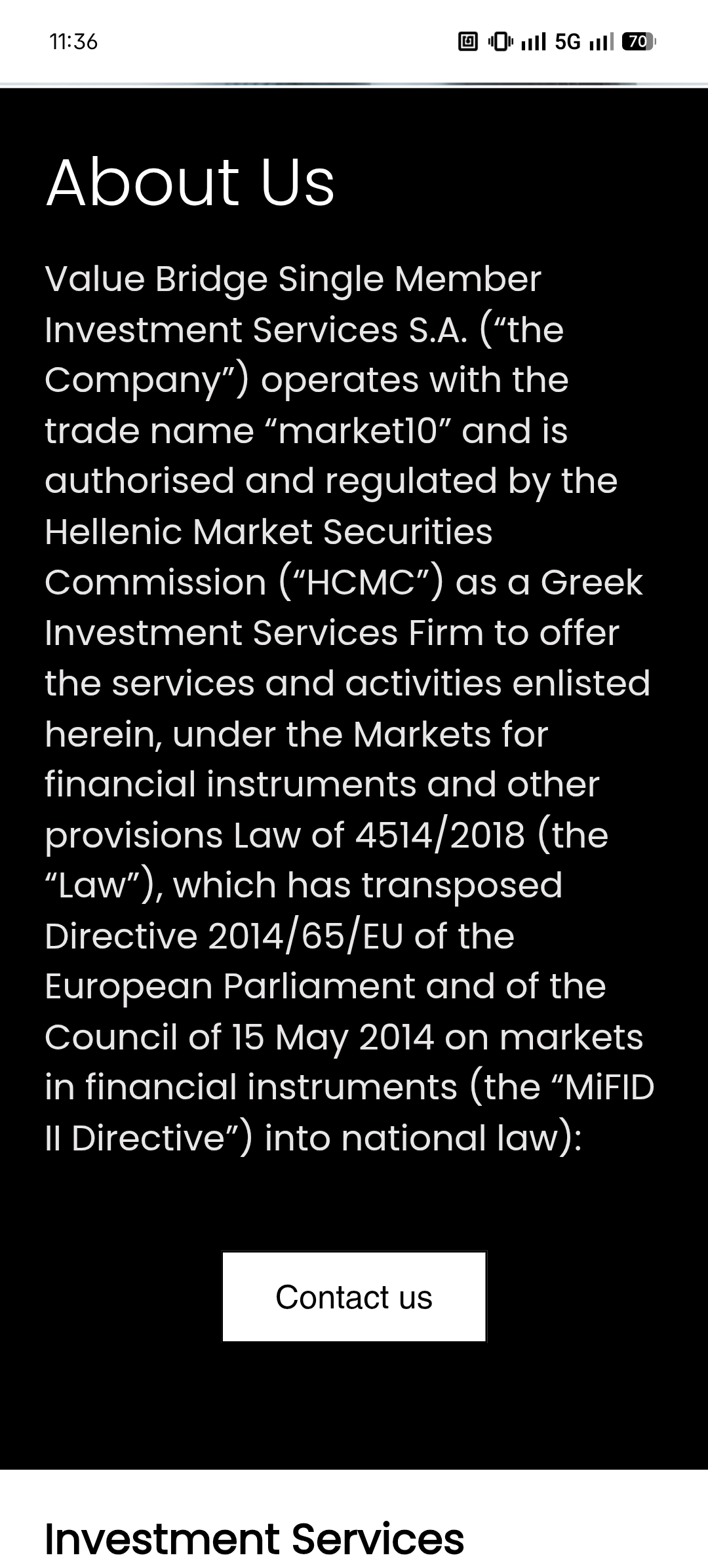 11:36

5G 70

About Us

Value Bridge Single Member Investment Services S.A. (“the Company”) operates with the trade name “market10” and is authorised and regulated by the Hellenic Market Securities Commission (“HCMC”) as a Greek Investment Services Firm to offer the services and activities enlisted herein, under the Markets for financial instruments and other provisions Law of 4514/2018 (the “Law”), which has transposed Directive 2014/65/EU of the European Parliament and of the Council of 15 May 2014 on markets in financial instruments (the “MiFID II Directive”) into national law):

Contact us

Investment Services